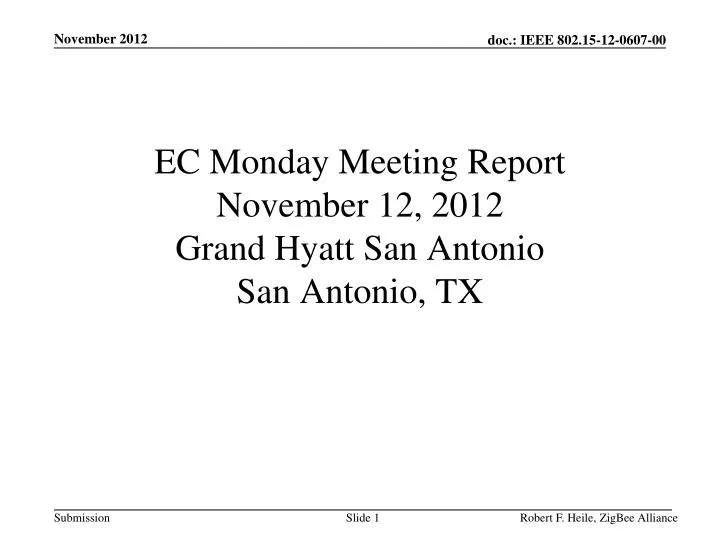 November 2012

doc.: IEEE 802.15-12-0607-00

EC Monday Meeting Report
November 12, 2012
Grand Hyatt San Antonio
San Antonio, TX

Submission

Slide 1

Robert F. Heile, ZigBee Alliance